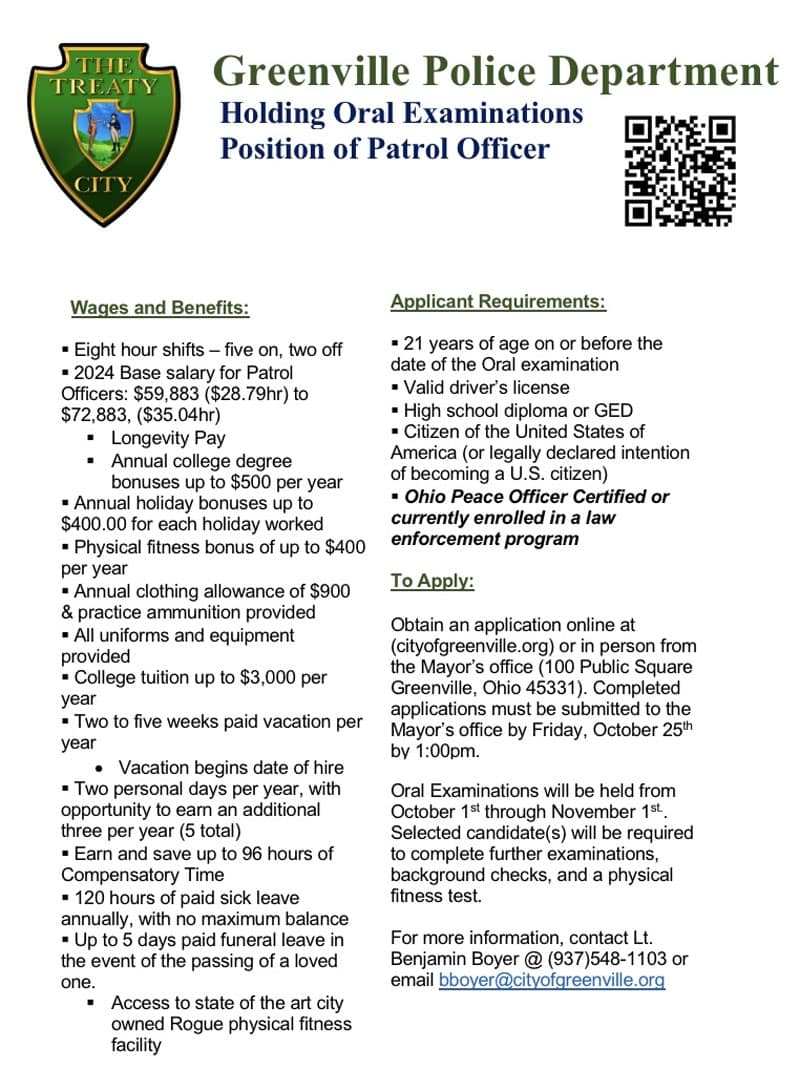 THE TREATY CITY

Greenville Police Department
Holding Oral Examinations
Position of Patrol Officer

Wages and Benefits:

▪ Eight hour shifts – five on, two off
▪ 2024 Base salary for Patrol Officers: \$59,883 (\$28.79hr) to \$72,883, (\$35.04hr)
▪ Longevity Pay
▪ Annual college degree bonuses up to \$500 per year
▪ Annual holiday bonuses up to \$400.00 for each holiday worked
▪ Physical fitness bonus of up to \$400 per year
▪ Annual clothing allowance of \$900 & practice ammunition provided
▪ All uniforms and equipment provided
▪ College tuition up to \$3,000 per year
▪ Two to five weeks paid vacation per year
• Vacation begins date of hire
▪ Two personal days per year, with opportunity to earn an additional three per year (5 total)
▪ Earn and save up to 96 hours of Compensatory Time
▪ 120 hours of paid sick leave annually, with no maximum balance
▪ Up to 5 days paid funeral leave in the event of the passing of a loved one.
▪ Access to state of the art city owned Rogue physical fitness facility

Applicant Requirements:

▪ 21 years of age on or before the date of the Oral examination
▪ Valid driver's license
▪ High school diploma or GED
▪ Citizen of the United States of America (or legally declared intention of becoming a U.S. citizen)
▪ Ohio Peace Officer Certified or currently enrolled in a law enforcement program

To Apply:

Obtain an application online at (cityofgreenville.org) or in person from the Mayor's office (100 Public Square Greenville, Ohio 45331). Completed applications must be submitted to the Mayor's office by Friday, October 25$^{th}$ by 1:00pm.

Oral Examinations will be held from October 1$^{st}$ through November 1$^{st}$. Selected candidate(s) will be required to complete further examinations, background checks, and a physical fitness test.

For more information, contact Lt. Benjamin Boyer @ (937)548-1103 or email bboyer@cityofgreenville.org